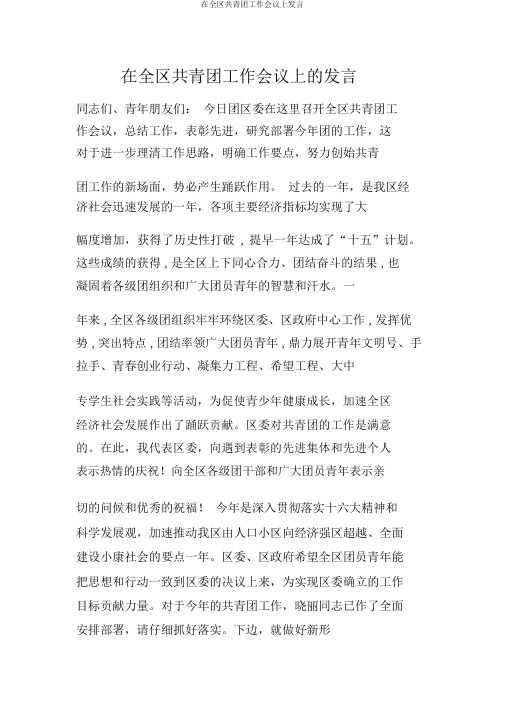 在全区共青团工作会议上发言

在全区共青团工作会议上的发言

同志们、青年朋友们： 今日团区委在这里召开全区共青团工作会议，总结工作，表彰先进，研究部署今年团的工作，这对于进一步理清工作思路，明确工作要点，努力创始共青团工作的新场面，势必产生踊跃作用。 过去的一年，是我区经济社会迅速发展的一年，各项主要经济指标均实现了大幅度增加，获得了历史性打破，提早一年达成了“十五”计划。这些成绩的获得，是全区上下同心合力、团结奋斗的结果，也凝固着各级团组织和广大团员青年的智慧和汗水。一年来，全区各级团组织牢牢环绕区委、区政府中心工作，发挥优势，突出特点，团结率领广大团员青年，鼎力展开青年文明号、手拉手、青春创业行动、凝集力工程、希望工程、大中专学生社会实践等活动，为促使青少年健康成长，加速全区经济社会发展作出了踊跃贡献。区委对共青团的工作是满意的。在此，我代表区委，向遇到表彰的先进集体和先进个人表示热情的庆祝！向全区各级团干部和广大团员青年表示亲切的问候和优秀的祝福！ 今年是深入贯彻落实十六大精神和科学发展观，加速推动我区由人口小区向经济强区超越、全面建设小康社会的要点一年。区委、区政府希望全区团员青年能把思想和行动一致到区委的决议上来，为实现区委确立的工作目标贡献力量。对于今年的共青团工作，晓丽同志已作了全面安排部署，请仔细抓好落实。下边，就做好新形